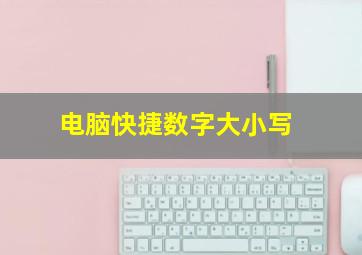 电脑快捷数字大小写